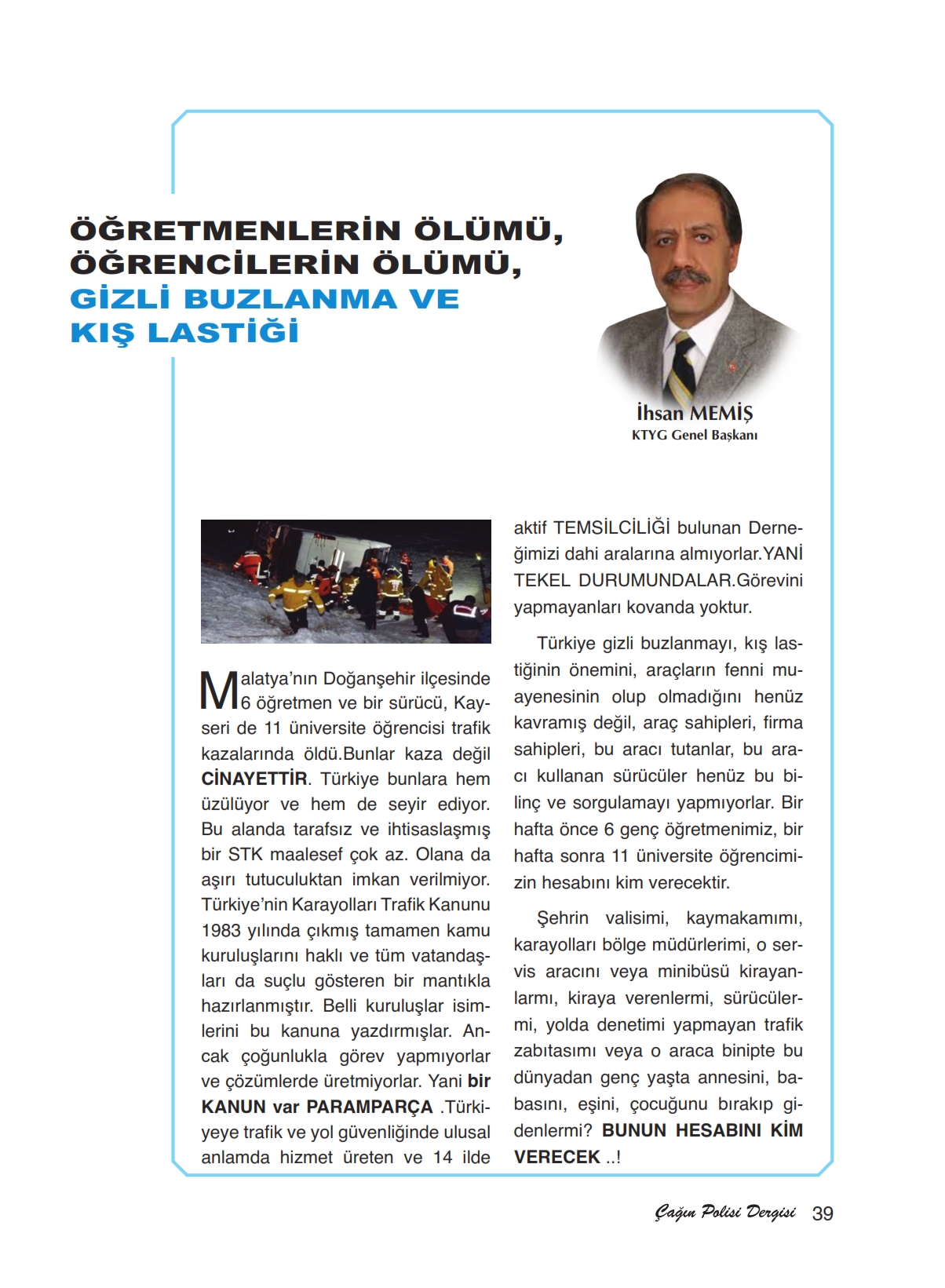 ÖĞRETMENLERİN ÖLÜMÜ, ÖĞRENCİLERİN ÖLÜMÜ, GİZLİ BUZLANMA VE KIŞ LASTİĞİ

İhsan MEMİŞ
KTYG Genel Başkanı

Malatya'nın Doğanşehir ilçesinde 6 öğretmen ve bir sürücü, Kayseri de 11 üniversite öğrencisi trafik kazalarında öldü.Bunlar kaza değil CİNAYETTİR. Türkiye bunlara hem üzülüyor ve hem de seyir ediyor. Bu alanda tarafsız ve ihtisaslaşmış bir STK maalesef çok az. Olana da aşırı tutuculuktan imkan verilmiyor. Türkiye'nin Karayolları Trafik Kanunu 1983 yılında çıkmış tamamen kamu kuruluşlarını haklı ve tüm vatandaşları da suçlu gösteren bir mantıkla hazırlanmıştır. Belli kuruluşlar isimlerini bu kanuna yazdırmışlar. Ancak çoğunlukla görev yapmıyorlar ve çözümlerde üretmiyorlar. Yani bir KANUN var PARAMPARÇA .Türkiyeye trafik ve yol güvenliğinde ulusal anlamda hizmet üreten ve 14 ilde aktif TEMSİLCİLİĞİ bulunan Derneğimizi dahi aralarına almıyorlar.YANİ TEKEL DURUMUNDALAR.Görevini yapmayanları kovanda yoktur.

Türkiye gizli buzlanmayı, kış lastiğinin önemini, araçların fenni muayenesinin olup olmadığını henüz kavramış değil, araç sahipleri, firma sahipleri, bu aracı tutanlar, bu aracı kullanan sürücüler henüz bu bilinç ve sorgulamayı yapmıyorlar. Bir hafta önce 6 genç öğretmenimiz, bir hafta sonra 11 üniversite öğrencimizin hesabını kim verecektir.

Şehrin valisimi, kaymakamımı, karayolları bölge müdürlerimi, o servis aracını veya minibüsü kirayanlarmı, kiraya verenlermi, sürücülermi, yolda denetimi yapmayan trafik zabıtasımı veya o araca binipte bu dünyadan genç yaşta annesini, babasını, eşini, çocuğunu bırakıp gidenlermi? BUNUN HESABINI KİM VERECEK ..!

Çağın Polisi Dergisi 39